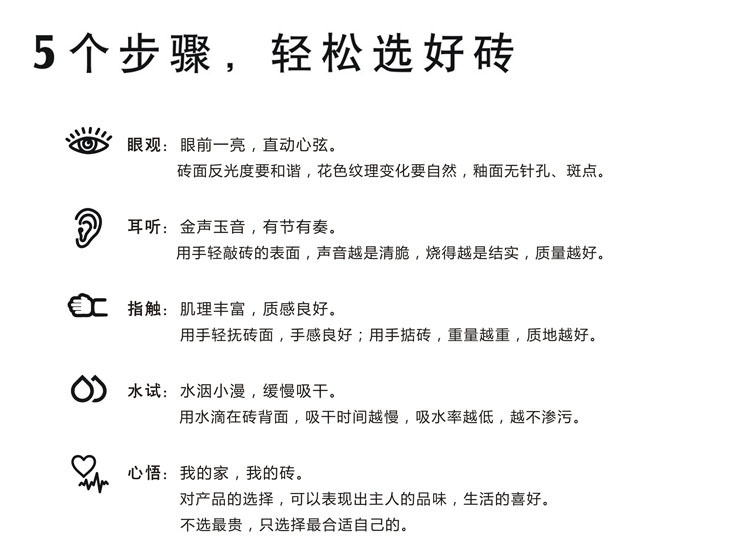 5个步骤，轻松选好砖

眼观：眼前一亮，直动心弦。
砖面反光度要和谐，花色纹理变化要自然，釉面无针孔、斑点。

耳听：金声玉音，有节有奏。
用手轻敲砖的表面，声音越是清脆，烧得越是结实，质量越好。

指触：肌理丰富，质感良好。
用手轻抚砖面，手感良好；用手掂砖，重量越重，质地越好。

水试：水洇小漫，缓慢吸干。
用水滴在砖背面，吸干时间越慢，吸水率越低，越不渗污。

心悟：我的家，我的砖。
对产品的选择，可以表现出主人的品味，生活的喜好。
不选最贵，只选择最合适自己的。